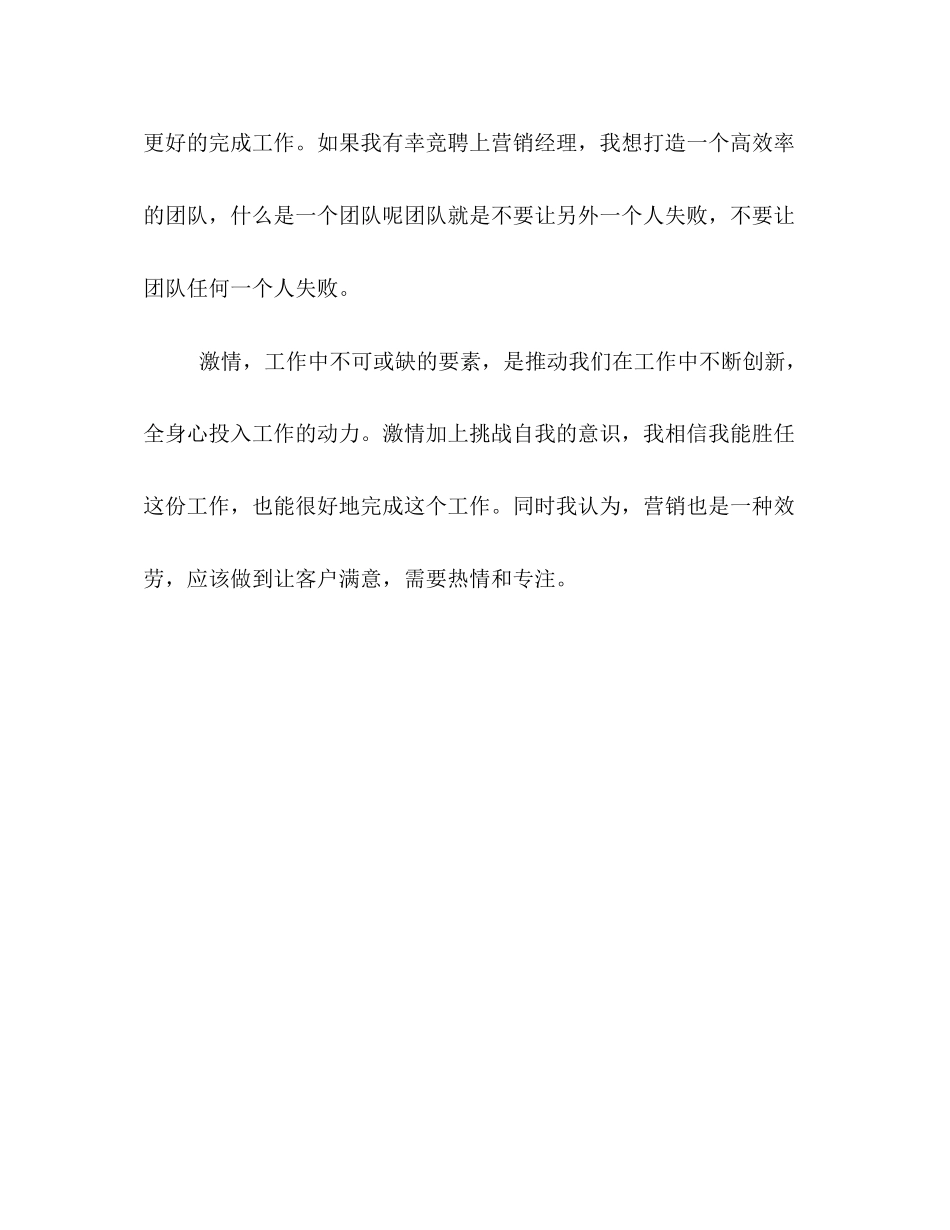 更好的完成工作。如果我有幸竞聘上营销经理，我想打造一个高效率的团队，什么是一个团队呢团队就是不要让另外一个人失败，不要让团队任何一个人失败。

激情，工作中不可或缺的要素，是推动我们在工作中不断创新，全身心投入工作的动力。激情加上挑战自我的意识，我相信我能胜任这份工作，也能很好地完成这个工作。同时我认为，营销也是一种效劳，应该做到让客户满意，需要热情和专注。